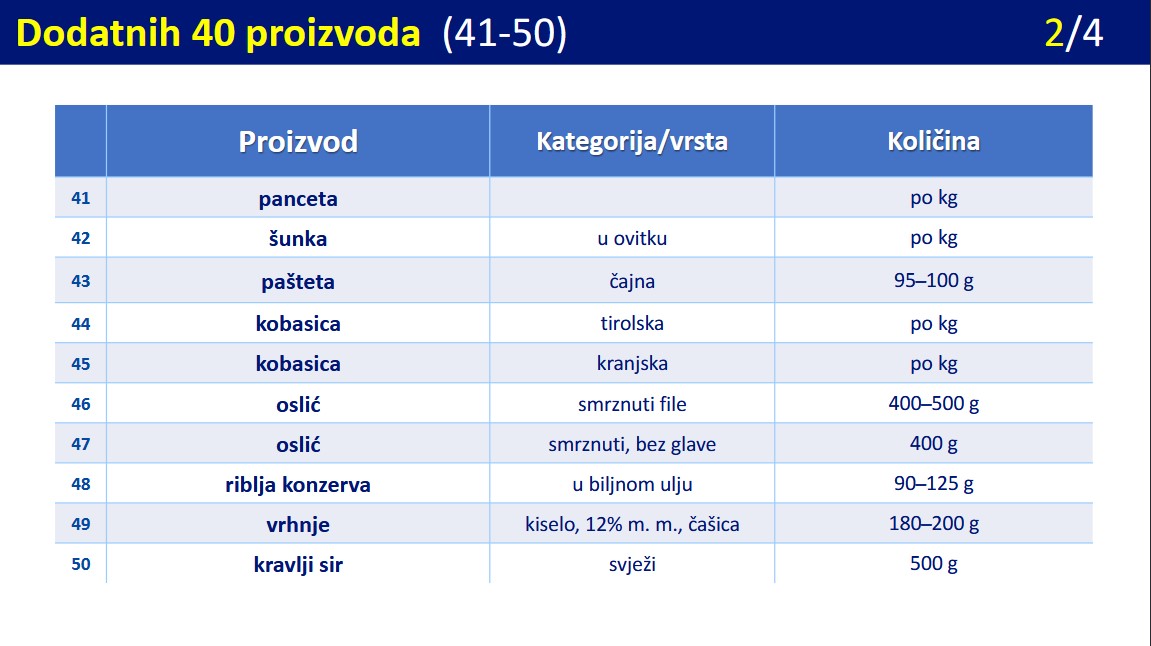 Dodatnih 40 proizvoda (41-50) 2/4

|  | Proizvod | Kategorija/vrsta | Količina |
|---|---|---|---|
| 41 | panceta |  | po kg |
| 42 | šunka | u ovitku | po kg |
| 43 | pašteta | čajna | 95–100 g |
| 44 | kobasica | tirolska | po kg |
| 45 | kobasica | kranjska | po kg |
| 46 | oslić | smrznuti file | 400–500 g |
| 47 | oslić | smrznuti, bez glave | 400 g |
| 48 | riblja konzerva | u biljnom ulju | 90–125 g |
| 49 | vrhnje | kiselo, 12% m. m., čašica | 180–200 g |
| 50 | kravlji sir | svježi | 500 g |